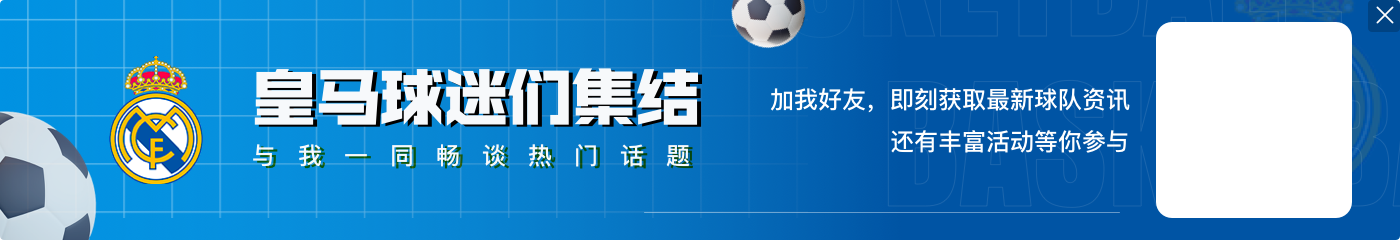 皇马球迷们集结
与我一同畅谈热门话题

加我好友，即刻获取最新球队资讯
还有丰富活动等你参与